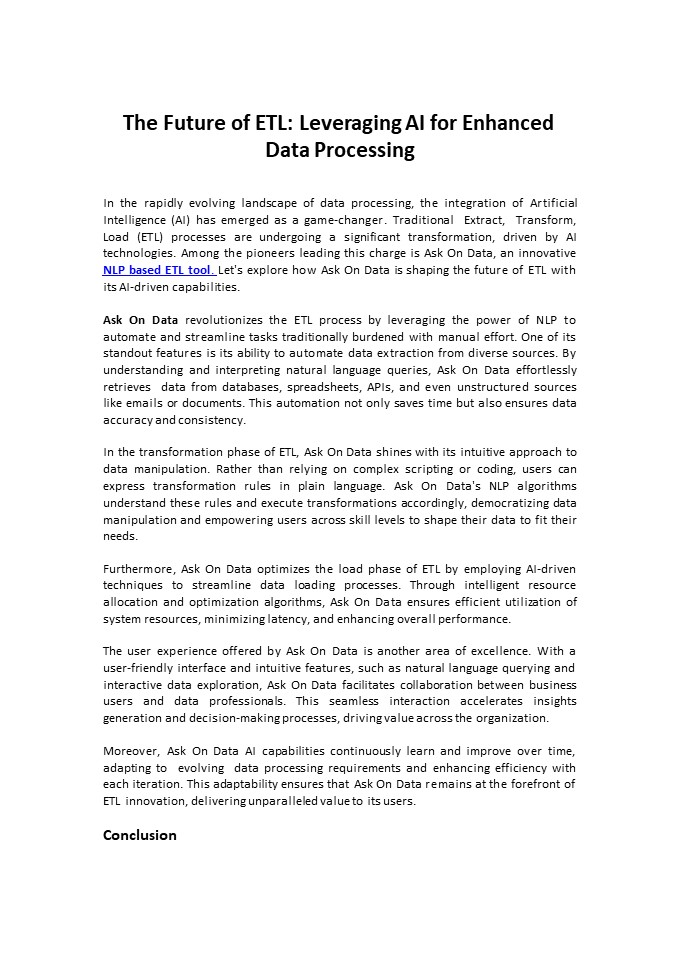 The Future of ETL: Leveraging AI for Enhanced Data Processing

In the rapidly evolving landscape of data processing, the integration of Artificial Intelligence (AI) has emerged as a game-changer. Traditional Extract, Transform, Load (ETL) processes are undergoing a significant transformation, driven by AI technologies. Among the pioneers leading this charge is Ask On Data, an innovative NLP based ETL tool. Let's explore how Ask On Data is shaping the future of ETL with its AI-driven capabilities.

Ask On Data revolutionizes the ETL process by leveraging the power of NLP to automate and streamline tasks traditionally burdened with manual effort. One of its standout features is its ability to automate data extraction from diverse sources. By understanding and interpreting natural language queries, Ask On Data effortlessly retrieves data from databases, spreadsheets, APIs, and even unstructured sources like emails or documents. This automation not only saves time but also ensures data accuracy and consistency.

In the transformation phase of ETL, Ask On Data shines with its intuitive approach to data manipulation. Rather than relying on complex scripting or coding, users can express transformation rules in plain language. Ask On Data's NLP algorithms understand these rules and execute transformations accordingly, democratizing data manipulation and empowering users across skill levels to shape their data to fit their needs.

Furthermore, Ask On Data optimizes the load phase of ETL by employing AI-driven techniques to streamline data loading processes. Through intelligent resource allocation and optimization algorithms, Ask On Data ensures efficient utilization of system resources, minimizing latency, and enhancing overall performance.

The user experience offered by Ask On Data is another area of excellence. With a user-friendly interface and intuitive features, such as natural language querying and interactive data exploration, Ask On Data facilitates collaboration between business users and data professionals. This seamless interaction accelerates insights generation and decision-making processes, driving value across the organization.

Moreover, Ask On Data AI capabilities continuously learn and improve over time, adapting to evolving data processing requirements and enhancing efficiency with each iteration. This adaptability ensures that Ask On Data remains at the forefront of ETL innovation, delivering unparalleled value to its users.

Conclusion